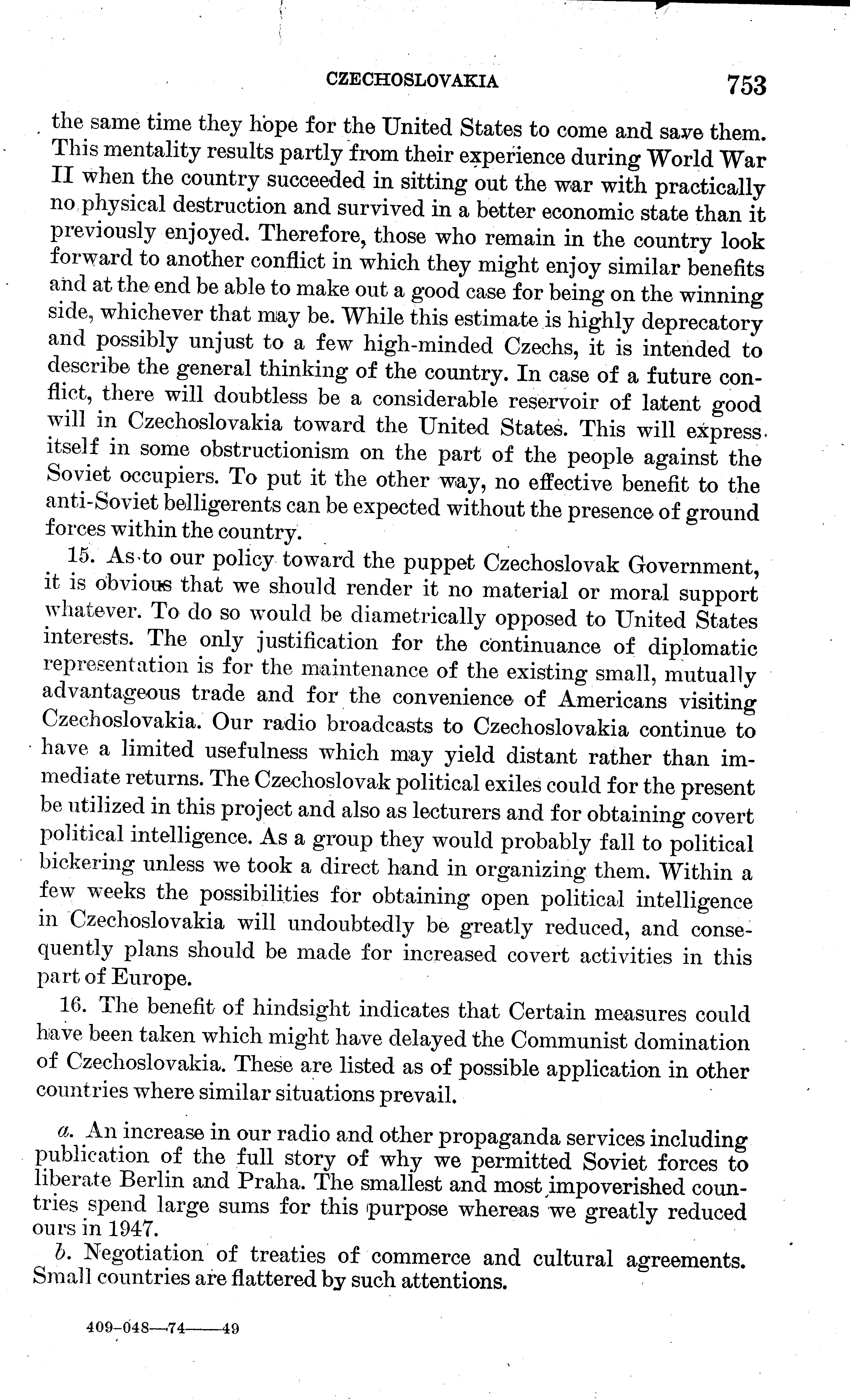 CZECHOSLOVAKIA 753

the same time they hope for the United States to come and save them. This mentality results partly from their experience during World War II when the country succeeded in sitting out the war with practically no physical destruction and survived in a better economic state than it previously enjoyed. Therefore, those who remain in the country look forward to another conflict in which they might enjoy similar benefits and at the end be able to make out a good case for being on the winning side, whichever that may be. While this estimate is highly deprecatory and possibly unjust to a few high-minded Czechs, it is intended to describe the general thinking of the country. In case of a future conflict, there will doubtless be a considerable reservoir of latent good will in Czechoslovakia toward the United States. This will express itself in some obstructionism on the part of the people against the Soviet occupiers. To put it the other way, no effective benefit to the anti-Soviet belligerents can be expected without the presence of ground forces within the country.

15. As to our policy toward the puppet Czechoslovak Government, it is obvious that we should render it no material or moral support whatever. To do so would be diametrically opposed to United States interests. The only justification for the continuance of diplomatic representation is for the maintenance of the existing small, mutually advantageous trade and for the convenience of Americans visiting Czechoslovakia. Our radio broadcasts to Czechoslovakia continue to have a limited usefulness which may yield distant rather than immediate returns. The Czechoslovak political exiles could for the present be utilized in this project and also as lecturers and for obtaining covert political intelligence. As a group they would probably fall to political bickering unless we took a direct hand in organizing them. Within a few weeks the possibilities for obtaining open political intelligence in Czechoslovakia will undoubtedly be greatly reduced, and consequently plans should be made for increased covert activities in this part of Europe.

16. The benefit of hindsight indicates that Certain measures could have been taken which might have delayed the Communist domination of Czechoslovakia. These are listed as of possible application in other countries where similar situations prevail.

a. An increase in our radio and other propaganda services including publication of the full story of why we permitted Soviet forces to liberate Berlin and Praha. The smallest and most impoverished countries spend large sums for this purpose whereas we greatly reduced ours in 1947.

b. Negotiation of treaties of commerce and cultural agreements. Small countries are flattered by such attentions.

409-048—74——49